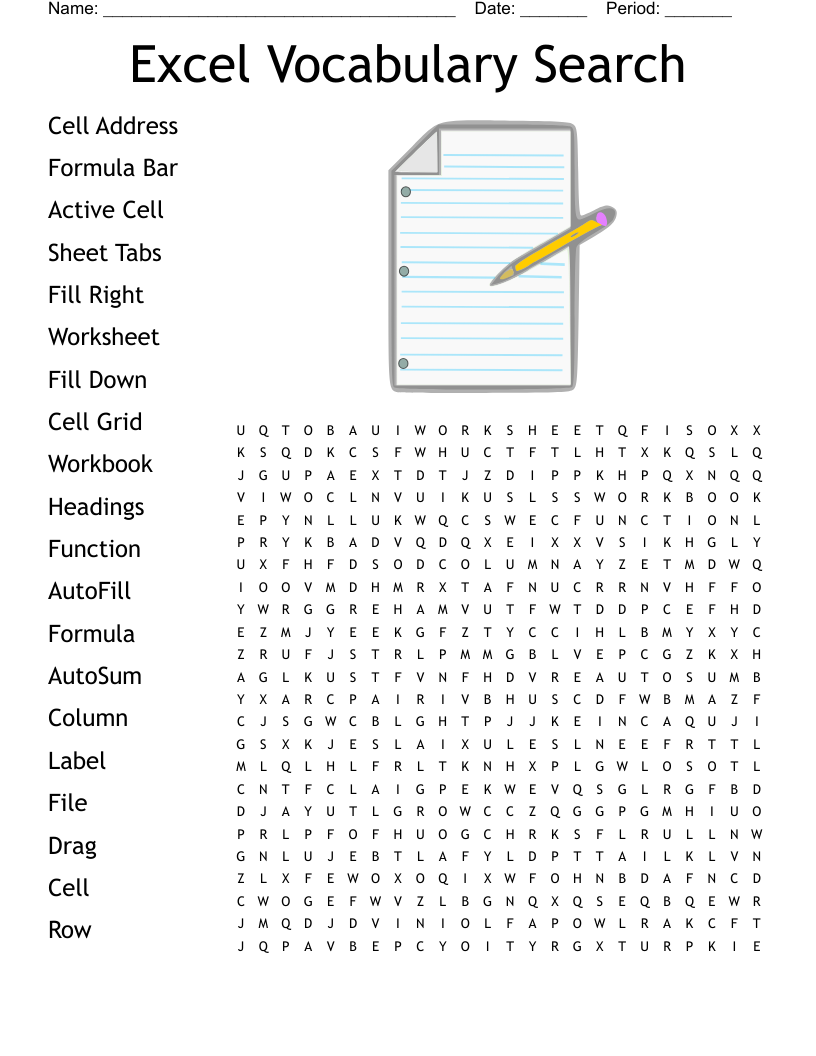 Name: ______________________________________ Date: _______ Period: _______

Excel Vocabulary Search

Cell Address
Formula Bar
Active Cell
Sheet Tabs
Fill Right
Worksheet
Fill Down
Cell Grid
Workbook
Headings
Function
AutoFill
Formula
AutoSum
Column
Label
File
Drag
Cell
Row

U Q T O B A U I W O R K S H E E T Q F I S O X X
K S Q D K C S F W H U C T F T L H T X K Q S L Q
J G U P A E X T D T J Z D I P P K H P Q X N Q Q
V I W O C L N V U I K U S L S S W O R K B O O K
E P Y N L L U K W Q C S W E C F U N C T I O N L
P R Y K B A D V Q D Q X E I X X V S I K H G L Y
U X F H F D S O D C O L U M N A Y Z E T M D W Q
I O O V M D H M R X T A F N U C R R N V H F F O
Y W R G G R E H A M V U T F W T D D P C E F H D
E Z M J Y E E K G F Z T Y C C I H L B M Y X Y C
Z R U F J S T R L P M M G B L V E P C G Z K X H
A G L K U S T F V N F H D V R E A U T O S U M B
Y X A R C P A I R I V B H U S C D F W B M A Z F
C J S G W C B L G H T P J J K E I N C A Q U J I
G S X K J E S L A I X U L E S L N E E F R T T L
M L Q L H L F R L T K N H X P L G W L O S O T L
C N T F C L A I G P E K W E V Q S G L R G F B D
D J A Y U T L G R O W C C Z Q G G P G M H I U O
P R L P F O F H U O G C H R K S F L R U L L N W
G N L U J E B T L A F Y L D P T T A I L K L V N
Z L X F E W O X O Q I X W F O H N B D A F N C D
C W O G E F W V Z L B G N Q X Q S E Q B Q E W R
J M Q D J D V I N I O L F A P O W L R A K C F T
J Q P A V B E P C Y O I T Y R G X T U R P K I E